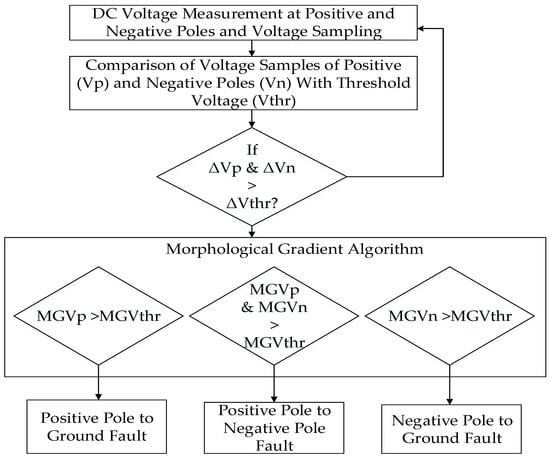 DC Voltage Measurement at Positive and Negative Poles and Voltage Sampling

Comparison of Voltage Samples of Positive (Vp) and Negative Poles (Vn) With Threshold Voltage (Vthr)

If
ΔVp & ΔVn
>
ΔVthr?

Morphological Gradient Algorithm

MGVp >MGVthr

MGVp
& MGVn
>
MGVthr

MGVn >MGVthr

Positive Pole to Ground Fault

Positive Pole to Negative Pole Fault

Negative Pole to Ground Fault